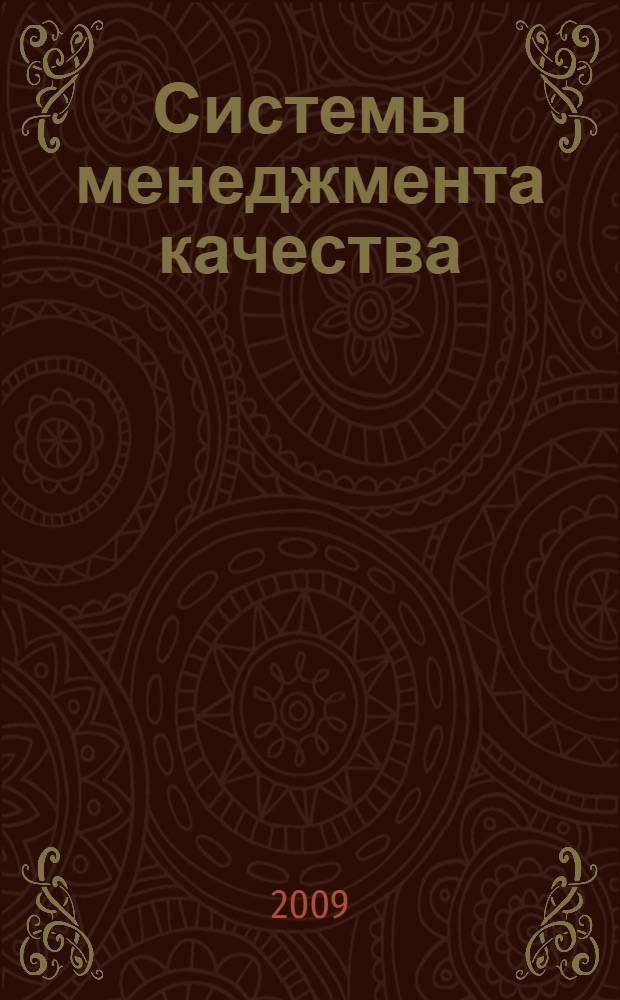 Системы менеджмента качества

2009